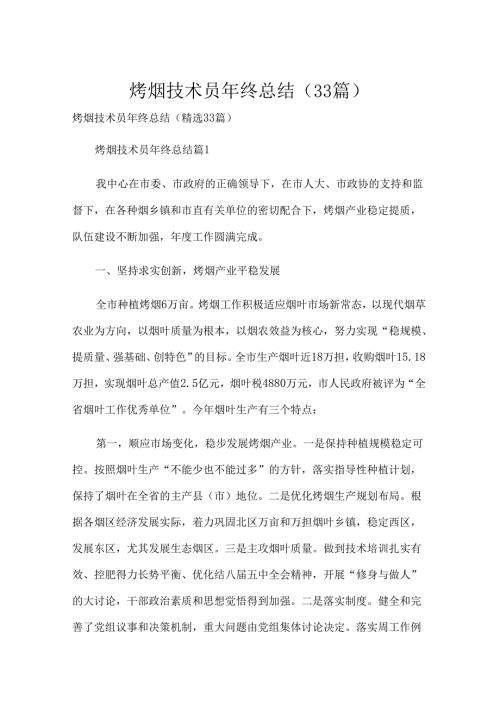 烤烟技术员年终总结（33篇）

烤烟技术员年终总结（精选33篇）

烤烟技术员年终总结篇1

我中心在市委、市政府的正确领导下，在市人大、市政协的支持和监督下，在各种烟乡镇和市直有关单位的密切配合下，烤烟产业稳定提质，队伍建设不断加强，年度工作圆满完成。

一、坚持求实创新，烤烟产业平稳发展

全市种植烤烟6万亩。烤烟工作积极适应烟叶市场新常态，以现代烟草农业为方向，以烟叶质量为根本，以烟农效益为核心，努力实现“稳规模、提质量、强基础、创特色”的目标。全市生产烟叶近18万担，收购烟叶15.18万担，实现烟叶总产值2.5亿元，烟叶税4880万元，市人民政府被评为“全省烟叶工作优秀单位”。今年烟叶生产有三个特点：

第一，顺应市场变化，稳步发展烤烟产业。一是保持种植规模稳定可控。按照烟叶生产“不能少也不能过多”的方针，落实指导性种植计划，保持了烟叶在全省的主产县（市）地位。二是优化烤烟生产规划布局。根据各烟区经济发展实际，着力巩固北区万亩和万担烟叶乡镇，稳定西区，发展东区，尤其发展生态烟区。三是主攻烟叶质量。做到技术培训扎实有效、控肥得力长势平衡、优化结八届五中全会精神，开展“修身与做人”的大讨论，干部政治素质和思想觉悟得到加强。二是落实制度。健全和完善了党组议事和决策机制，重大问题由党组集体讨论决定。落实周工作例